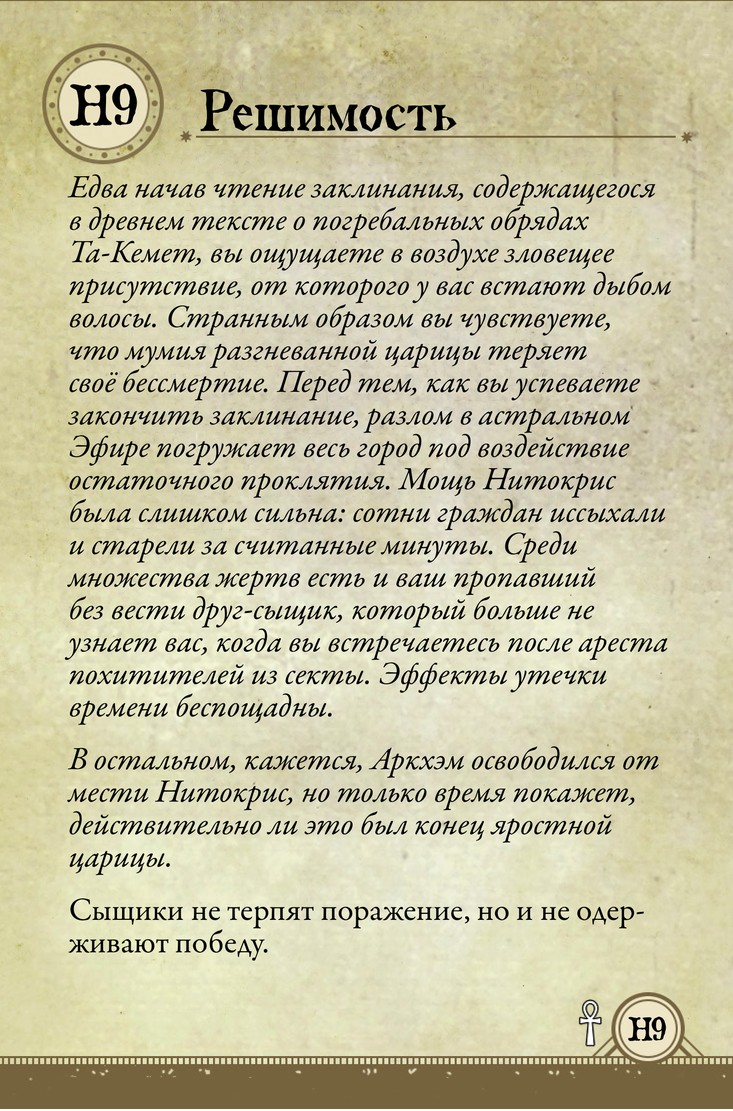 H9 Решимость

Едва начав чтение заклинания, содержащегося в древнем тексте о погребальных обрядах Та-Кемет, вы ощущаете в воздухе зловещее присутствие, от которого у вас встают дыбом волосы. Странным образом вы чувствуете, что мумия разгневанной царицы теряет своё бессмертие. Перед тем, как вы успеваете закончить заклинание, разлом в астральном Эфире погружает весь город под воздействие остаточного проклятия. Мощь Нитокрис была слишком сильна: сотни граждан иссыхали и старели за считанные минуты. Среди множества жертв есть и ваш пропавший без вести друг-сыщик, который больше не узнает вас, когда вы встречаетесь после ареста похитителей из секты. Эффекты утечки времени беспощадны.

В остальном, кажется, Аркхэм освободился от мести Нитокрис, но только время покажет, действительно ли это был конец яростной царицы.

Сыщики не терпят поражение, но и не одерживают победу.

H9